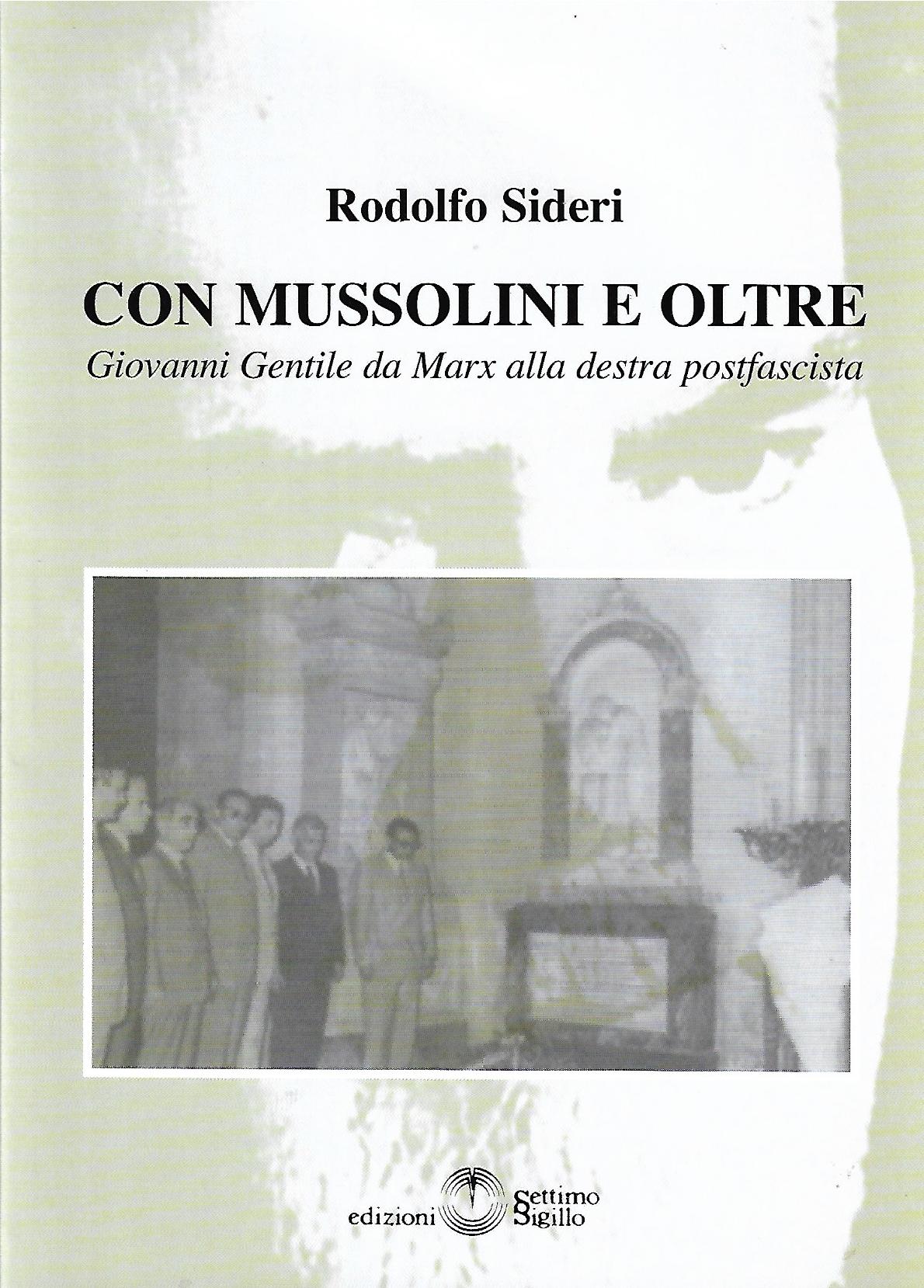 Rodolfo Sideri

CON MUSSOLINI E OLTRE

Giovanni Gentile da Marx alla destra postfascista

edizioni Settimo Sigillo